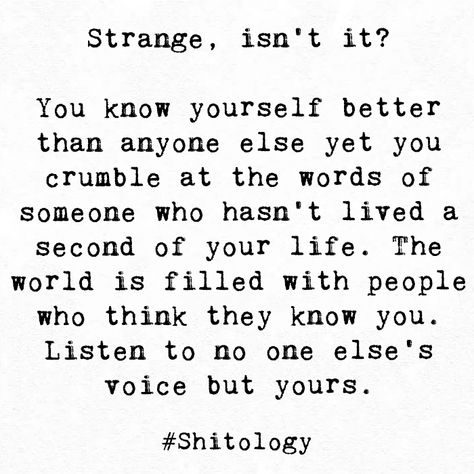 Strange, isn't it?

You know yourself better than anyone else yet you crumble at the words of someone who hasn't lived a second of your life. The world is filled with people who think they know you. Listen to no one else's voice but yours.

#Shitology